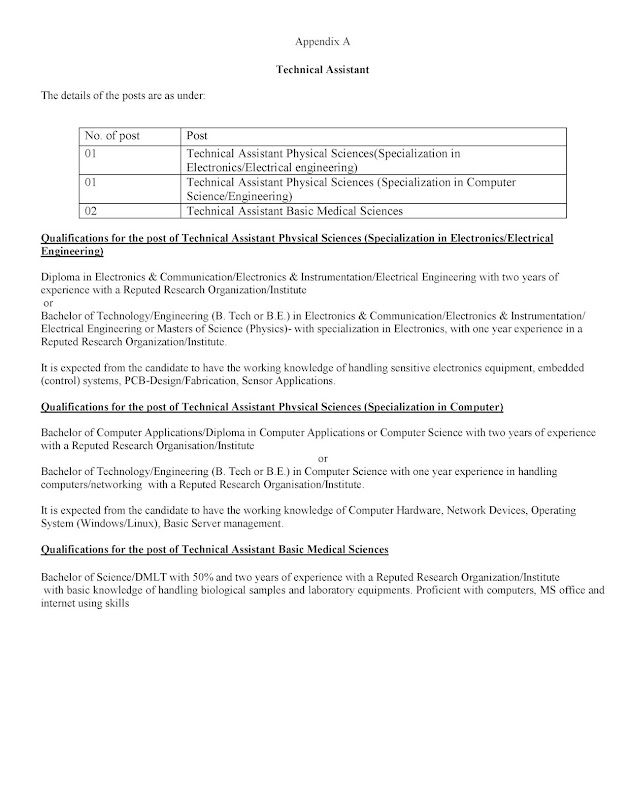 Appendix A

Technical Assistant

The details of the posts are as under:

| No. of post | Post |
|---|---|
| 01 | Technical Assistant Physical Sciences(Specialization in Electronics/Electrical engineering) |
| 01 | Technical Assistant Physical Sciences (Specialization in Computer Science/Engineering) |
| 02 | Technical Assistant Basic Medical Sciences |

Qualifications for the post of Technical Assistant Physical Sciences (Specialization in Electronics/Electrical Engineering)

Diploma in Electronics & Communication/Electronics & Instrumentation/Electrical Engineering with two years of experience with a Reputed Research Organization/Institute
or
Bachelor of Technology/Engineering (B. Tech or B.E.) in Electronics & Communication/Electronics & Instrumentation/ Electrical Engineering or Masters of Science (Physics)- with specialization in Electronics, with one year experience in a Reputed Research Organization/Institute.

It is expected from the candidate to have the working knowledge of handling sensitive electronics equipment, embedded (control) systems, PCB-Design/Fabrication, Sensor Applications.

Qualifications for the post of Technical Assistant Physical Sciences (Specialization in Computer)

Bachelor of Computer Applications/Diploma in Computer Applications or Computer Science with two years of experience with a Reputed Research Organisation/Institute
or
Bachelor of Technology/Engineering (B. Tech or B.E.) in Computer Science with one year experience in handling computers/networking with a Reputed Research Organisation/Institute.

It is expected from the candidate to have the working knowledge of Computer Hardware, Network Devices, Operating System (Windows/Linux), Basic Server management.

Qualifications for the post of Technical Assistant Basic Medical Sciences

Bachelor of Science/DMLT with 50% and two years of experience with a Reputed Research Organization/Institute with basic knowledge of handling biological samples and laboratory equipments. Proficient with computers, MS office and internet using skills